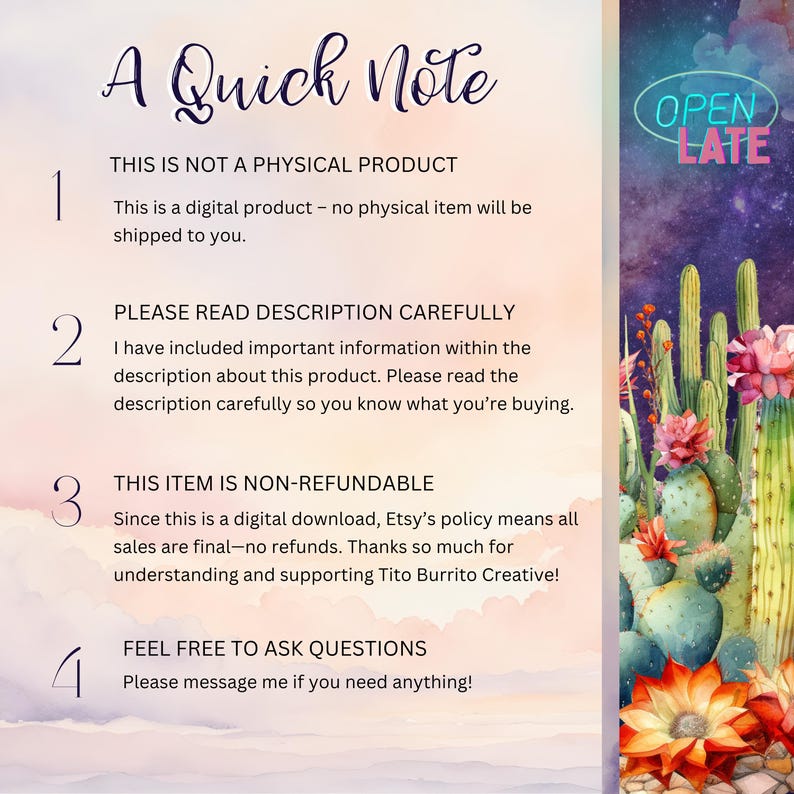 A Quick Note

1
THIS IS NOT A PHYSICAL PRODUCT
This is a digital product – no physical item will be shipped to you.

2
PLEASE READ DESCRIPTION CAREFULLY
I have included important information within the description about this product. Please read the description carefully so you know what you're buying.

3
THIS ITEM IS NON-REFUNDABLE
Since this is a digital download, Etsy's policy means all sales are final—no refunds. Thanks so much for understanding and supporting Tito Burrito Creative!

4
FEEL FREE TO ASK QUESTIONS
Please message me if you need anything!

OPEN
LATE